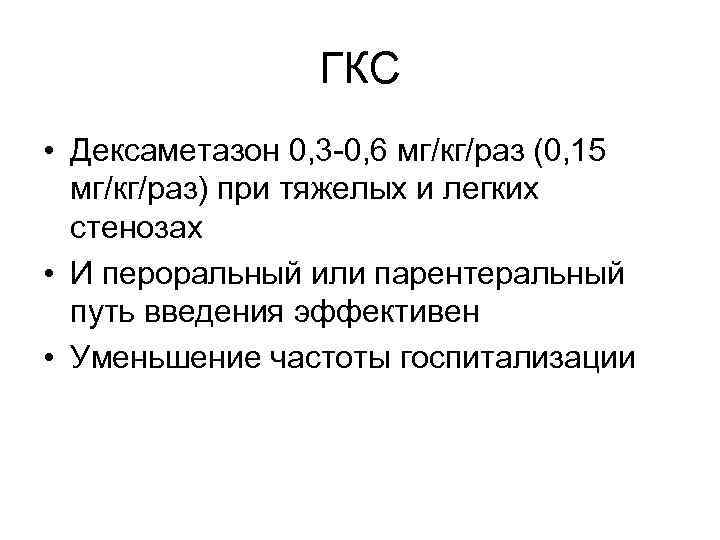 ГКС

• Дексаметазон 0,3-0,6 мг/кг/раз (0,15 мг/кг/раз) при тяжелых и легких стенозах
• И пероральный или парентеральный путь введения эффективен
• Уменьшение частоты госпитализации